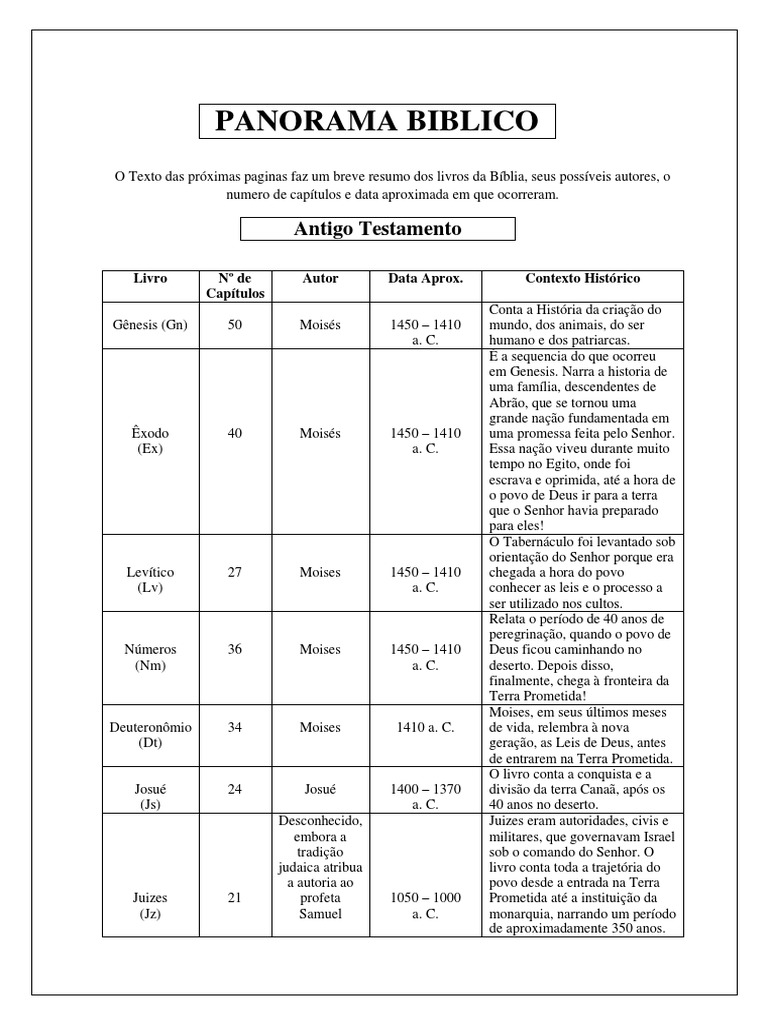 PANORAMA BIBLICO

O Texto das próximas paginas faz um breve resumo dos livros da Bíblia, seus possíveis autores, o numero de capítulos e data aproximada em que ocorreram.

Antigo Testamento

| Livro | Nº de Capítulos | Autor | Data Aprox. | Contexto Histórico |
|---|---|---|---|---|
| Gênesis (Gn) | 50 | Moisés | 1450 – 1410 a. C. | Conta a História da criação do mundo, dos animais, do ser humano e dos patriarcas. |
| Êxodo (Ex) | 40 | Moisés | 1450 – 1410 a. C. | E a sequencia do que ocorreu em Genesis. Narra a historia de uma família, descendentes de Abrão, que se tornou uma grande nação fundamentada em uma promessa feita pelo Senhor. Essa nação viveu durante muito tempo no Egito, onde foi escrava e oprimida, até a hora de o povo de Deus ir para a terra que o Senhor havia preparado para eles! |
| Levítico (Lv) | 27 | Moises | 1450 – 1410 a. C. | O Tabernáculo foi levantado sob orientação do Senhor porque era chegada a hora do povo conhecer as leis e o processo a ser utilizado nos cultos. |
| Números (Nm) | 36 | Moises | 1450 – 1410 a. C. | Relata o período de 40 anos de peregrinação, quando o povo de Deus ficou caminhando no deserto. Depois disso, finalmente, chega à fronteira da Terra Prometida! |
| Deuteronômio (Dt) | 34 | Moises | 1410 a. C. | Moises, em seus últimos meses de vida, relembra à nova geração, as Leis de Deus, antes de entrarem na Terra Prometida. |
| Josué (Js) | 24 | Josué | 1400 – 1370 a. C. | O livro conta a conquista e a divisão da terra Canaã, após os 40 anos no deserto. |
| Juizes (Jz) | 21 | Desconhecido, embora a tradição judaica atribua a autoria ao profeta Samuel | 1050 – 1000 a. C. | Juizes eram autoridades, civis e militares, que governavam Israel sob o comando do Senhor. O livro conta toda a trajetória do povo desde a entrada na Terra Prometida até a instituição da monarquia, narrando um período de aproximadamente 350 anos. |